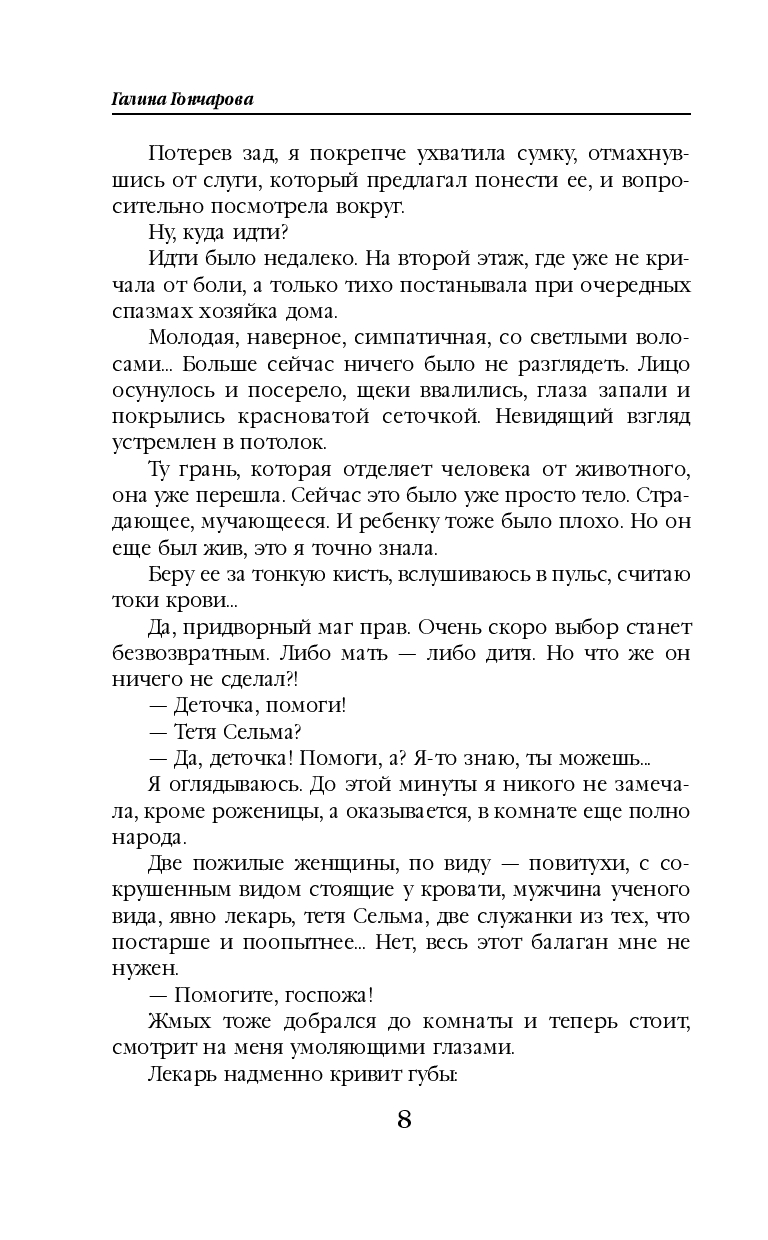 Галина Гончарова

Потерев зад, я покрепче ухватила сумку, отмахнувшись от слуги, который предлагал понести ее, и вопросительно посмотрела вокруг.

Ну, куда идти?

Идти было недалеко. На второй этаж, где уже не кричала от боли, а только тихо постанывала при очередных спазмах хозяйка дома.

Молодая, наверное, симпатичная, со светлыми волосами... Больше сейчас ничего было не разглядеть. Лицо осунулось и посерело, щеки ввалились, глаза запали и покрылись красноватой сеточкой. Невидящий взгляд устремлен в потолок.

Ту грань, которая отделяет человека от животного, она уже перешла. Сейчас это было уже просто тело. Страдающее, мучающееся. И ребенку тоже было плохо. Но он еще был жив, это я точно знала.

Беру ее за тонкую кисть, вслушиваюсь в пульс, считаю токи крови...

Да, придворный маг прав. Очень скоро выбор станет безвозвратным. Либо мать — либо дитя. Но что же он ничего не сделал?!

— Деточка, помоги!

— Тетя Сельма?

— Да, деточка! Помоги, а? Я-то знаю, ты можешь...

Я оглядываюсь. До этой минуты я никого не замечала, кроме роженицы, а оказывается, в комнате еще полно народа.

Две пожилые женщины, по виду — повитухи, с сокрушенным видом стоящие у кровати, мужчина ученого вида, явно лекарь, тетя Сельма, две служанки из тех, что постарше и поопытнее... Нет, весь этот балаган мне не нужен.

— Помогите, госпожа!

Жмых тоже добрался до комнаты и теперь стоит, смотрит на меня умоляющими глазами.

Лекарь надменно кривит губы:

8